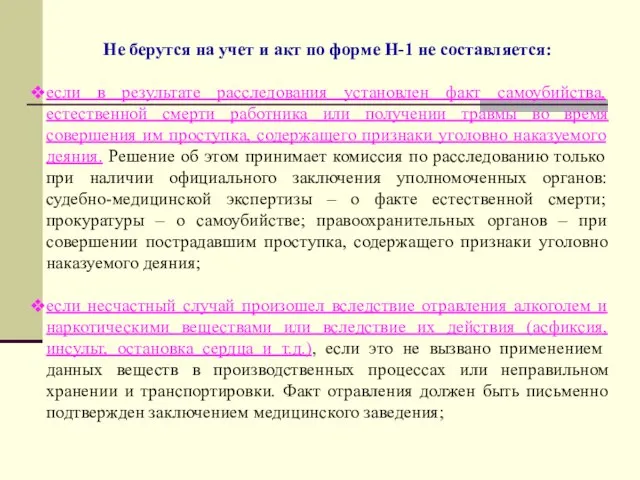 Не берутся на учет и акт по форме Н-1 не составляется:

❖если в результате расследования установлен факт самоубийства, естественной смерти работника или получении травмы во время совершения им проступка, содержащего признаки уголовно наказуемого деяния. Решение об этом принимает комиссия по расследованию только при наличии официального заключения уполномоченных органов: судебно-медицинской экспертизы – о факте естественной смерти; прокуратуры – о самоубийстве; правоохранительных органов – при совершении пострадавшим проступка, содержащего признаки уголовно наказуемого деяния;

❖если несчастный случай произошел вследствие отравления алкоголем и наркотическими веществами или вследствие их действия (асфиксия, инсульт, остановка сердца и т.д.), если это не вызвано применением данных веществ в производственных процессах или неправильном хранении и транспортировки. Факт отравления должен быть письменно подтвержден заключением медицинского заведения;